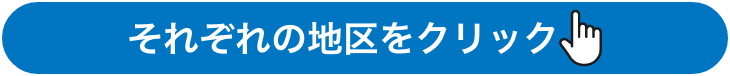 それぞれの地区をクリック